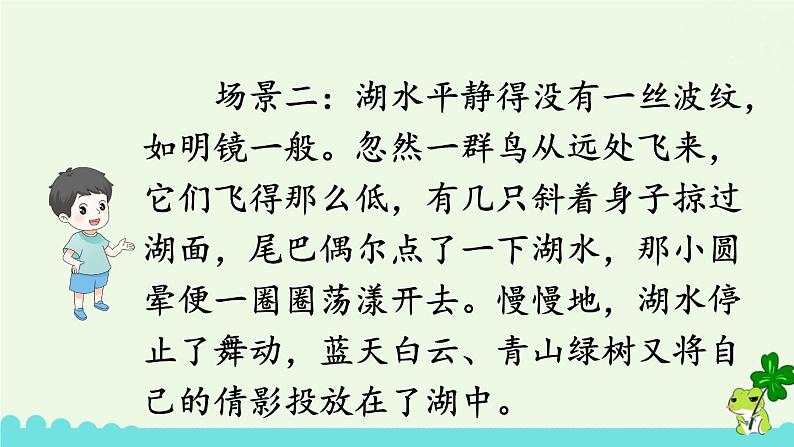 场景二：湖水平静得没有一丝波纹，如明镜一般。忽然一群鸟从远处飞来，它们飞得那么低，有几只斜着身子掠过湖面，尾巴偶尔点了一下湖水，那小圆晕便一圈圈荡漾开去。慢慢地，湖水停止了舞动，蓝天白云、青山绿树又将自己的倩影投放在了湖中。